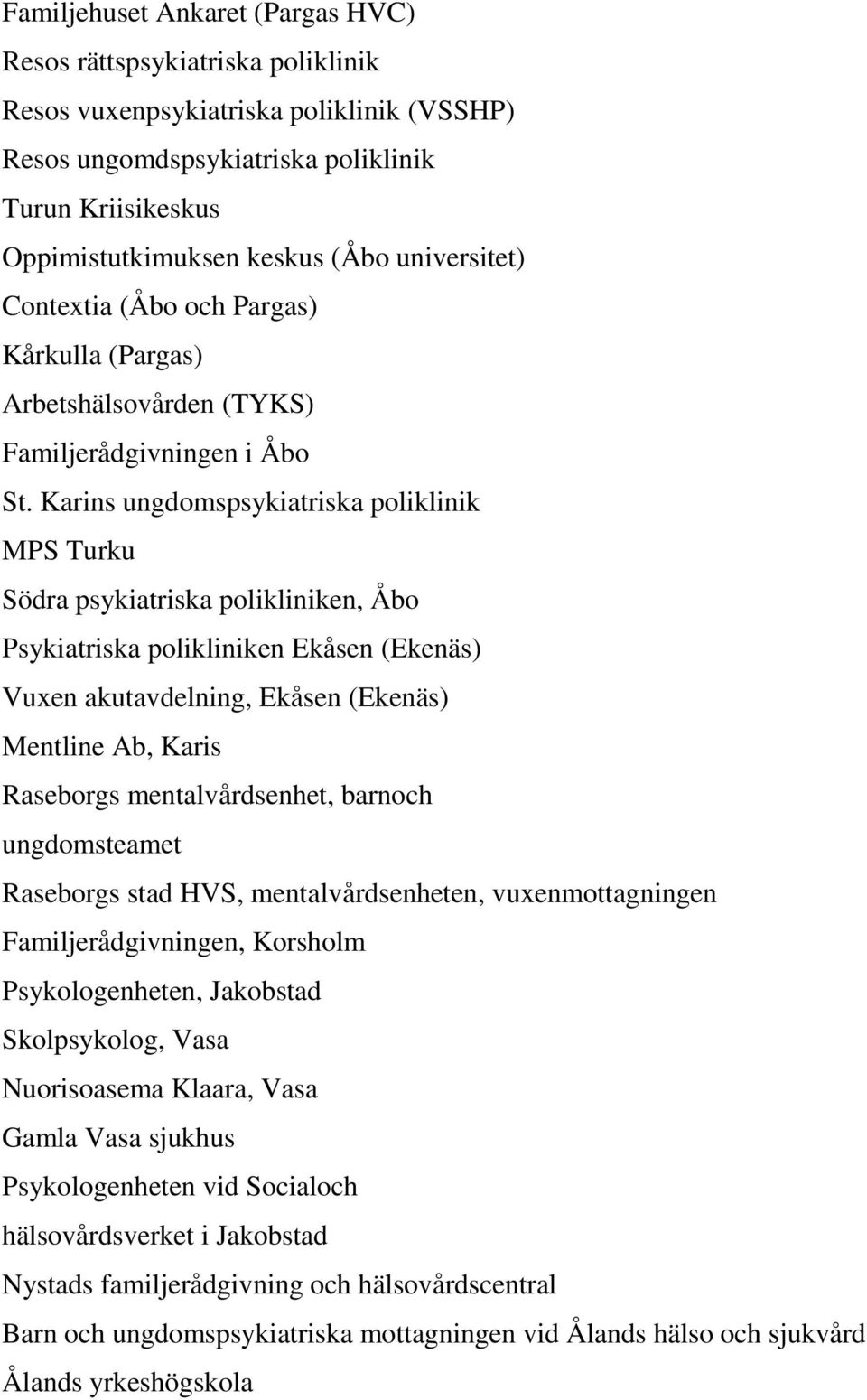 Familjehuset Ankaret (Pargas HVC)
Resos rättspsykiatriska poliklinik
Resos vuxenpsykiatriska poliklinik (VSSHP)
Resos ungomdspsykiatriska poliklinik
Turun Kriisikeskus
Oppimistutkimuksen keskus (Åbo universitet)
Contextia (Åbo och Pargas)
Kårkulla (Pargas)
Arbetshälsovården (TYKS)
Familjerådgivningen i Åbo
St. Karins ungdomspsykiatriska poliklinik
MPS Turku
Södra psykiatriska polikliniken, Åbo
Psykiatriska polikliniken Ekåsen (Ekenäs)
Vuxen akutavdelning, Ekåsen (Ekenäs)
Mentline Ab, Karis
Raseborgs mentalvårdsenhet, barnoch
ungdomsteamet
Raseborgs stad HVS, mentalvårdsenheten, vuxenmottagningen
Familjerådgivningen, Korsholm
Psykologenheten, Jakobstad
Skolpsykolog, Vasa
Nuorisoasema Klaara, Vasa
Gamla Vasa sjukhus
Psykologenheten vid Socialoch
hälsovårdsverket i Jakobstad
Nystads familjerådgivning och hälsovårdscentral
Barn och ungdomspsykiatriska mottagningen vid Ålands hälso och sjukvård
Ålands yrkeshögskola